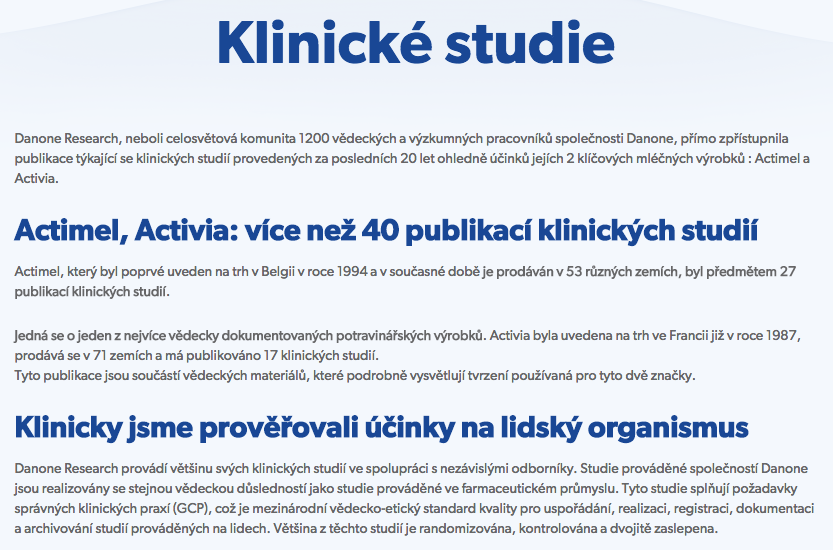 Klinické studie

Danone Research, neboli celosvětová komunita 1200 vědeckých a výzkumných pracovníků společnosti Danone, přímo zpřístupnila publikace týkající se klinických studií provedených za posledních 20 let ohledně účinků jejích 2 klíčových mléčných výrobků : Actimel a Activia.

Actimel, Activia: více než 40 publikací klinických studií

Actimel, který byl poprvé uveden na trh v Belgii v roce 1994 a v současné době je prodáván v 53 různých zemích, byl předmětem 27 publikací klinických studií.

Jedná se o jeden z nejvíce vědecky dokumentovaných potravinářských výrobků. Activia byla uvedena na trh ve Francii již v roce 1987, prodává se v 71 zemích a má publikováno 17 klinických studií.
Tyto publikace jsou součástí vědeckých materiálů, které podrobně vysvětlují tvrzení používaná pro tyto dvě značky.

Klinicky jsme prověřovali účinky na lidský organismus

Danone Research provádí většinu svých klinických studií ve spolupráci s nezávislými odborníky. Studie prováděné společností Danone jsou realizovány se stejnou vědeckou důsledností jako studie prováděné ve farmaceutickém průmyslu. Tyto studie splňují požadavky správných klinických praxí (GCP), což je mezinárodní vědecko-etický standard kvality pro uspořádání, realizaci, registraci, dokumentaci a archivování studií prováděných na lidech. Většina z těchto studií je randomizována, kontrolována a dvojitě zaslepena.